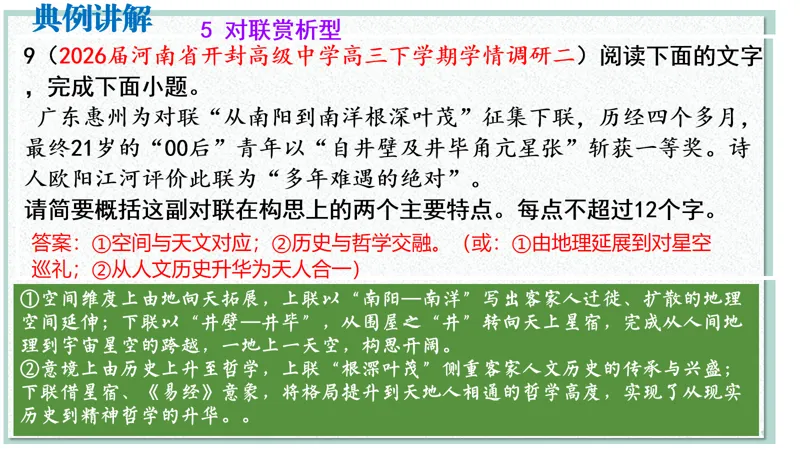 典例讲解

5 对联赏析型

9（2026届河南省开封高级中学高三下学期学情调研二）阅读下面的文字，完成下面小题。

广东惠州为对联“从南阳到南洋根深叶茂”征集下联，历经四个多月，最终21岁的“00后”青年以“自井壁及井毕角亢星张”斩获一等奖。诗人欧阳江河评价此联为“多年难遇的绝对”。

请简要概括这副对联在构思上的两个主要特点。每点不超过12个字。

答案：①空间与天文对应；②历史与哲学交融。（或：①由地理延展到对星空巡礼；②从人文历史升华为天人合一）

①空间维度上由地向天拓展，上联以“南阳—南洋”写出客家人迁徙、扩散的地理空间延伸；下联以“井壁—井毕”，从围屋之“井”转向天上星宿，完成从人间地理到宇宙星空的跨越，一地上一天空，构思开阔。
②意境上由历史上升至哲学，上联“根深叶茂”侧重客家人文历史的传承与兴盛；下联借星宿、《易经》意象，将格局提升到天地人相通的哲学高度，实现了从现实历史到精神哲学的升华。。